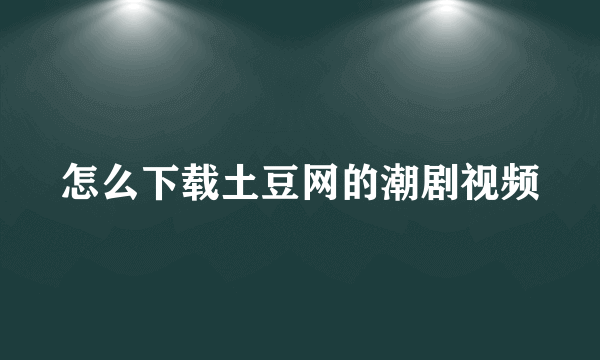 怎么下载土豆网的潮剧视频